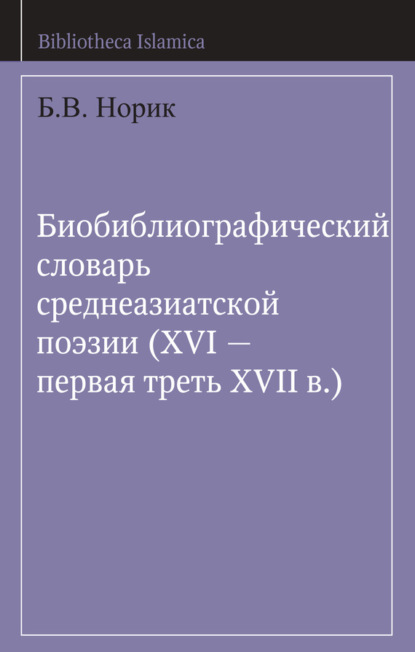 Bibliotheca Islamica

Б.В. Норик

Биобиблиографический словарь среднеазиатской поэзии (XVI — первая треть XVII в.)